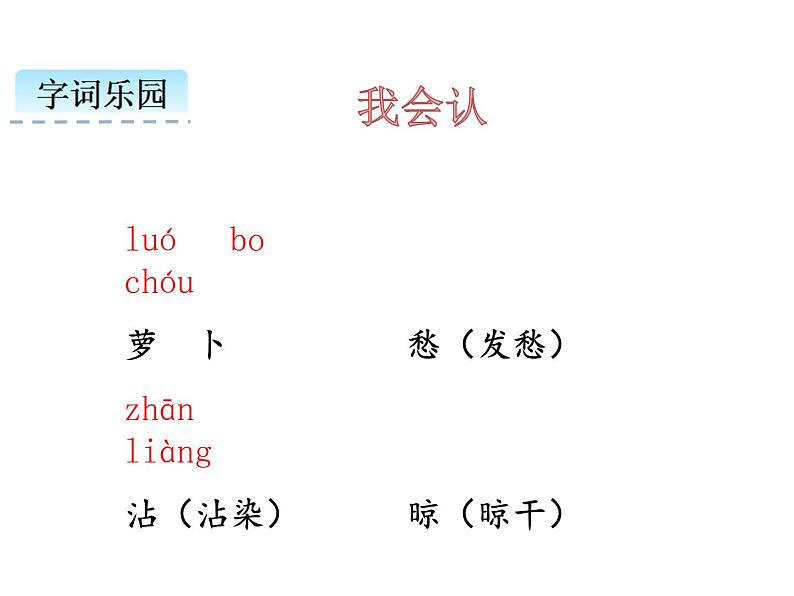 字词乐园

我会认

luó bo
chóu

萝 卜

愁（发愁）

zhān
liàng

沾（沾染）

晾（晾干）